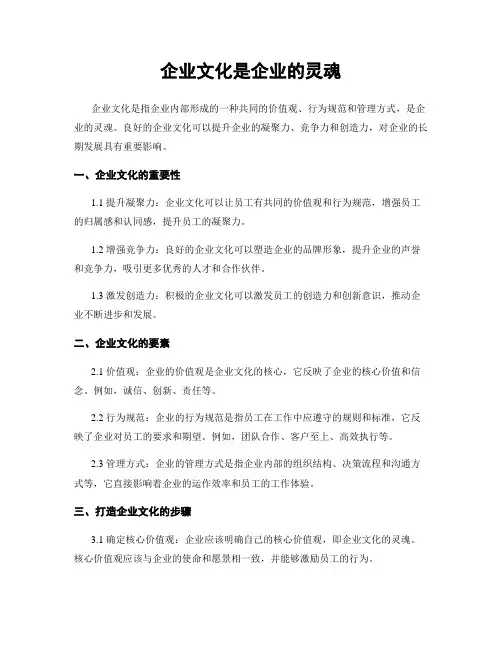 企业文化是企业的灵魂

企业文化是指企业内部形成的一种共同的价值观、行为规范和管理方式，是企业的灵魂。良好的企业文化可以提升企业的凝聚力、竞争力和创造力，对企业的长期发展具有重要影响。

一、企业文化的重要性

1.1 提升凝聚力：企业文化可以让员工有共同的价值观和行为规范，增强员工的归属感和认同感，提升员工的凝聚力。

1.2 增强竞争力：良好的企业文化可以塑造企业的品牌形象，提升企业的声誉和竞争力，吸引更多优秀的人才和合作伙伴。

1.3 激发创造力：积极的企业文化可以激发员工的创造力和创新意识，推动企业不断进步和发展。

二、企业文化的要素

2.1 价值观：企业的价值观是企业文化的核心，它反映了企业的核心价值和信念。例如，诚信、创新、责任等。

2.2 行为规范：企业的行为规范是指员工在工作中应遵守的规则和标准，它反映了企业对员工的要求和期望。例如，团队合作、客户至上、高效执行等。

2.3 管理方式：企业的管理方式是指企业内部的组织结构、决策流程和沟通方式等，它直接影响着企业的运作效率和员工的工作体验。

三、打造企业文化的步骤

3.1 确定核心价值观：企业应该明确自己的核心价值观，即企业文化的灵魂。核心价值观应该与企业的使命和愿景相一致，并能够激励员工的行为。